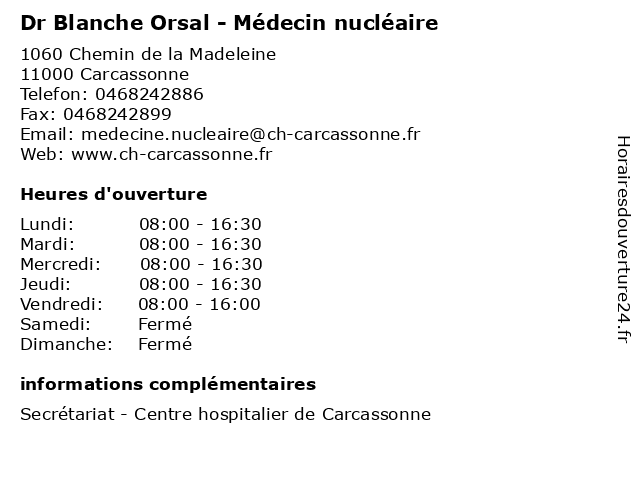 Dr Blanche Orsal - Médecin nucléaire

1060 Chemin de la Madeleine
11000 Carcassonne
Telefon: 0468242886
Fax: 0468242899
Email: medecine.nucleaire@ch-carcassonne.fr
Web: www.ch-carcassonne.fr

Heures d'ouverture

| | |
|---|---|
| Lundi: | 08:00 - 16:30 |
| Mardi: | 08:00 - 16:30 |
| Mercredi: | 08:00 - 16:30 |
| Jeudi: | 08:00 - 16:30 |
| Vendredi: | 08:00 - 16:00 |
| Samedi: | Fermé |
| Dimanche: | Fermé |

informations complémentaires

Secrétariat - Centre hospitalier de Carcassonne

Horairesdouverture24.fr